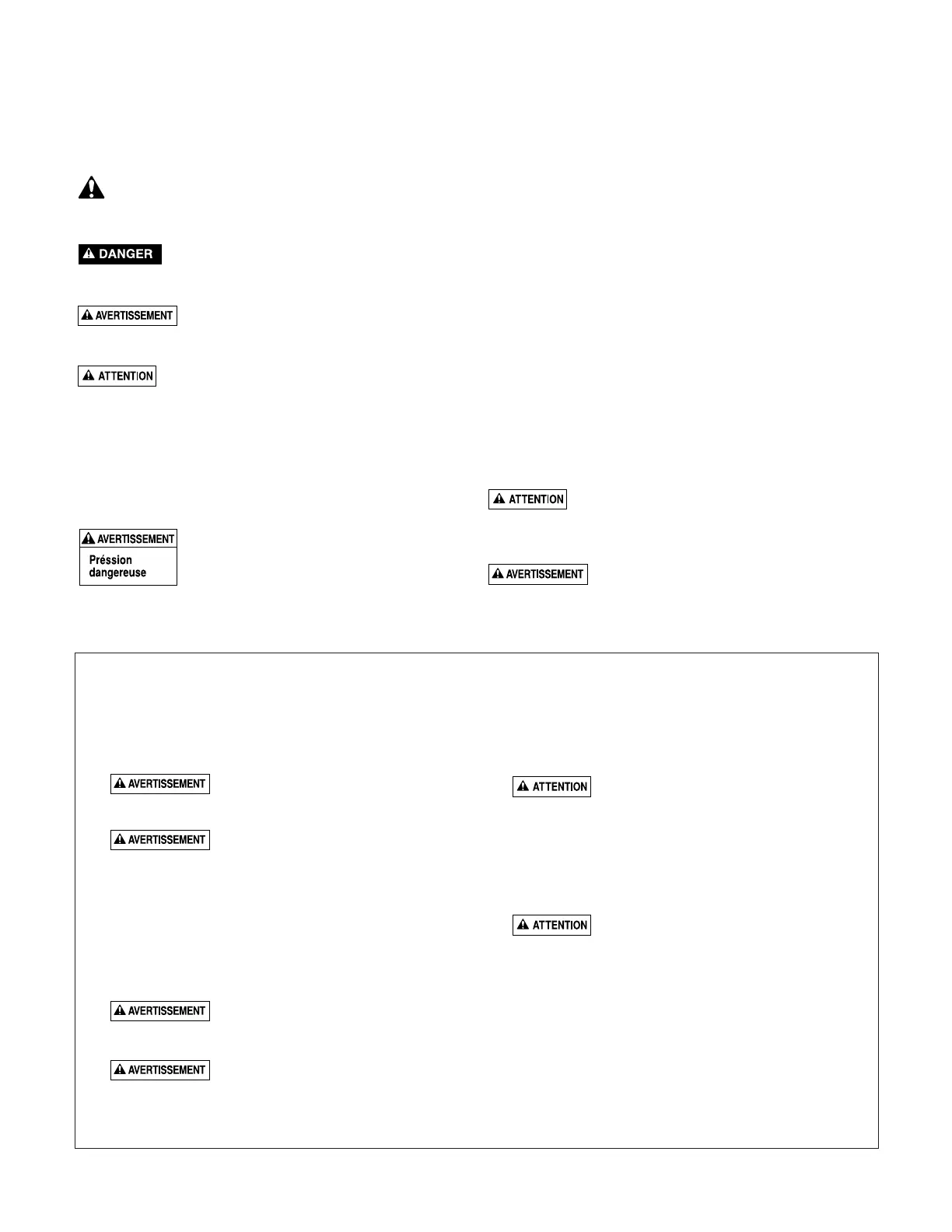 DANGER

AVERTISSEMENT

ATTENTION

AVERTISSEMENT
Préssion dangereuse

ATTENTION

AVERTISSEMENT

AVERTISSEMENT

AVERTISSEMENT

AVERTISSEMENT

AVERTISSEMENT

ATTENTION

ATTENTION